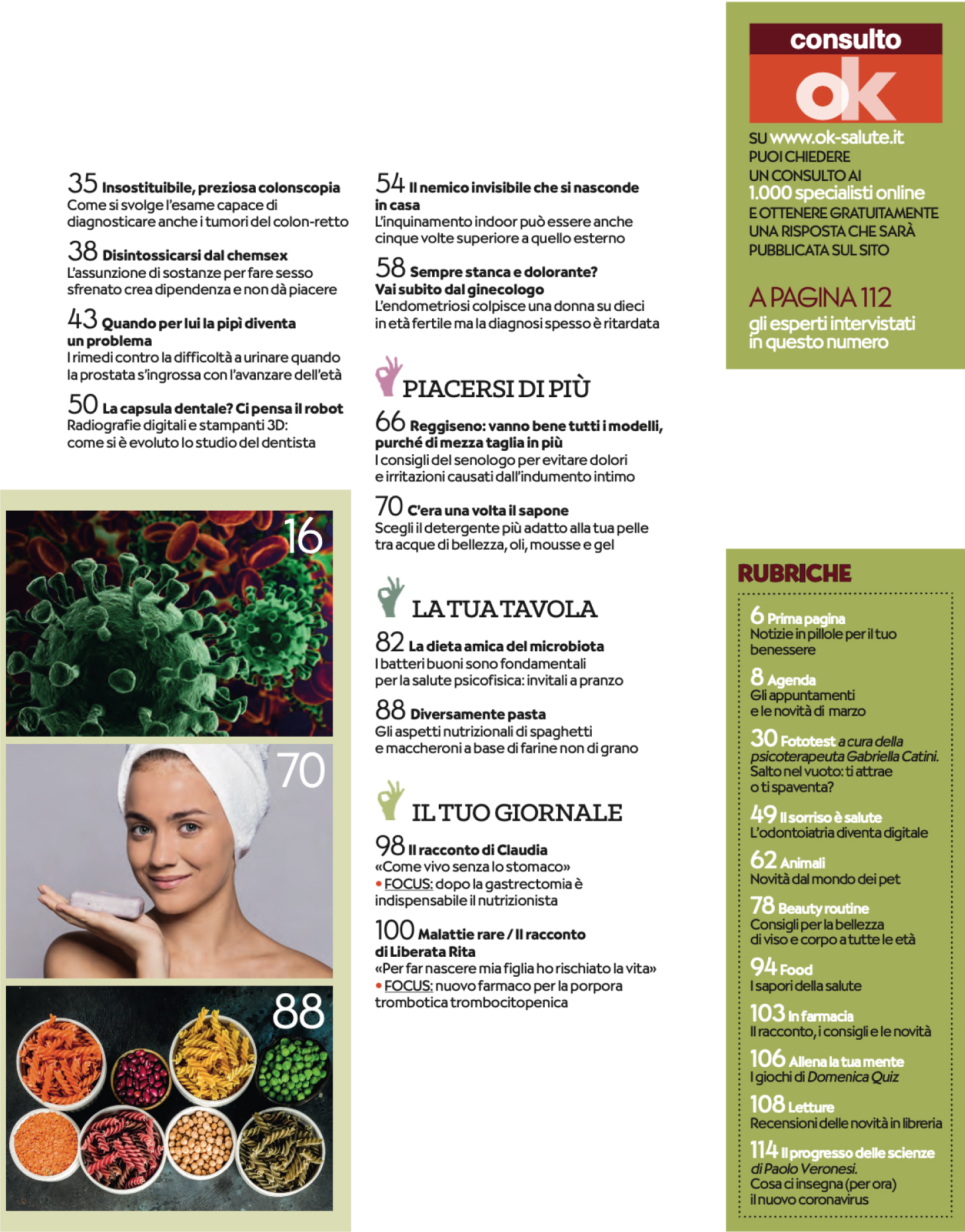 35 Insostituibile, preziosa colonscopia
Come si svolge l'esame capace di diagnosticare anche i tumori del colon-retto

38 Disintossicarsi dal chemsex
L'assunzione di sostanze per fare sesso sfrenato crea dipendenza e non dà piacere

43 Quando per lui la pipì diventa un problema
I rimedi contro la difficoltà a urinare quando la prostata s'ingrossa con l'avanzare dell'età

50 La capsula dentale? Ci pensa il robot
Radiografie digitali e stampanti 3D: come si è evoluto lo studio del dentista

16

70

88

54 Il nemico invisibile che si nasconde in casa
L'inquinamento indoor può essere anche cinque volte superiore a quello esterno

58 Sempre stanca e dolorante? Vai subito dal ginecologo
L'endometriosi colpisce una donna su dieci in età fertile ma la diagnosi spesso è ritardata

PIACERSI DI PIÙ

66 Reggiseno: vanno bene tutti i modelli, purché di mezza taglia in più
I consigli del senologo per evitare dolori e irritazioni causati dall'indumento intimo

70 C'era una volta il sapone
Scegli il detergente più adatto alla tua pelle tra acque di bellezza, oli, mousse e gel

LA TUA TAVOLA

82 La dieta amica del microbiota
I batteri buoni sono fondamentali per la salute psicofisica: invitali a pranzo

88 Diversamente pasta
Gli aspetti nutrizionali di spaghetti e maccheroni a base di farine non di grano

IL TUO GIORNALE

98 Il racconto di Claudia
«Come vivo senza lo stomaco»
• FOCUS: dopo la gastrectomia è indispensabile il nutrizionista

100 Malattie rare / Il racconto di Liberata Rita
«Per far nascere mia figlia ho rischiato la vita»
• FOCUS: nuovo farmaco per la porpora trombotica trombocitopenica

consulto ok
SU www.ok-salute.it PUOI CHIEDERE UN CONSULTO AI 1.000 specialisti online E OTTENERE GRATUITAMENTE UNA RISPOSTA CHE SARÀ PUBBLICATA SUL SITO

A PAGINA 112
gli esperti intervistati in questo numero

RUBRICHE

6 Prima pagina
Notizie in pillole per il tuo benessere

8 Agenda
Gli appuntamenti e le novità di marzo

30 Fototest a cura della psicoterapeuta Gabriella Catini.
Salto nel vuoto: ti attrae o ti spaventa?

49 Il sorriso è salute
L'odontoiatria diventa digitale

62 Animali
Novità dal mondo dei pet

78 Beauty routine
Consigli per la bellezza di viso e corpo a tutte le età

94 Food
I sapori della salute

103 In farmacia
Il racconto, i consigli e le novità

106 Allena la tua mente
I giochi di Domenica Quiz

108 Letture
Recensioni delle novità in libreria

114 Il progresso delle scienze di Paolo Veronesi.
Cosa ci insegna (per ora) il nuovo coronavirus